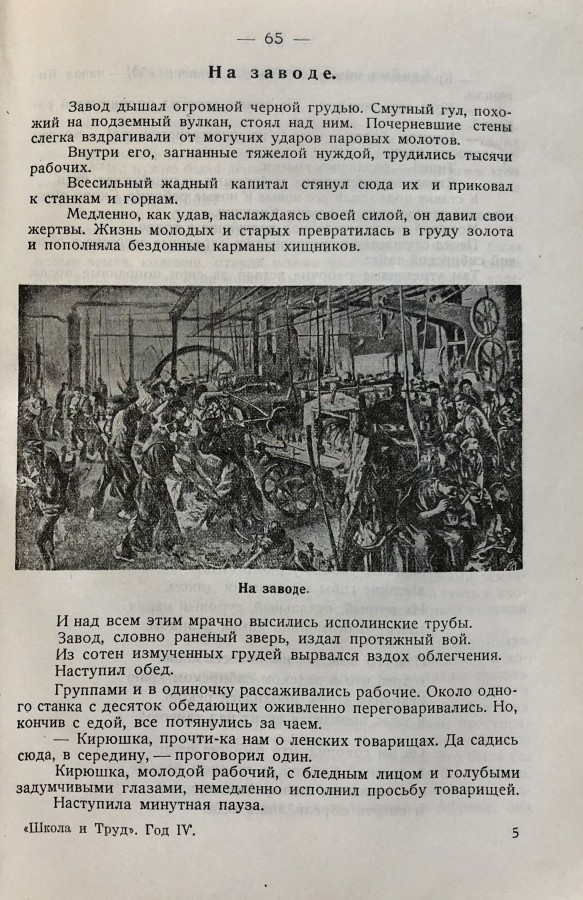 — 65 —

На заводе.

Завод дышал огромной черной грудью. Смутный гул, похожий на подземный вулкан, стоял над ним. Почерневшие стены слегка вздрагивали от могучих ударов паровых молотов.

Внутри его, загнанные тяжелой нуждой, трудились тысячи рабочих.

Всесильный жадный капитал стянул сюда их и приковал к станкам и горнам.

Медленно, как удав, наслаждаясь своей силой, он давил свои жертвы. Жизнь молодых и старых превратилась в груду золота и пополняла бездонные карманы хищников.

На заводе.

И над всем этим мрачно высились исполинские трубы.

Завод, словно раненый зверь, издал протяжный вой.

Из сотен измученных грудей вырвался вздох облегчения.

Наступил обед.

Группами и в одиночку рассаживались рабочие. Около одного станка с десяток обедающих оживленно переговаривались. Но, кончив с едой, все потянулись за чаем.

— Кирюшка, прочти-ка нам о ленских товарищах. Да садись сюда, в середину, — проговорил один.

Кирюшка, молодой рабочий, с бледным лицом и голубыми задумчивыми глазами, немедленно исполнил просьбу товарищей.

Наступила минутная пауза.

«Школа и Труд». Год IV.

5